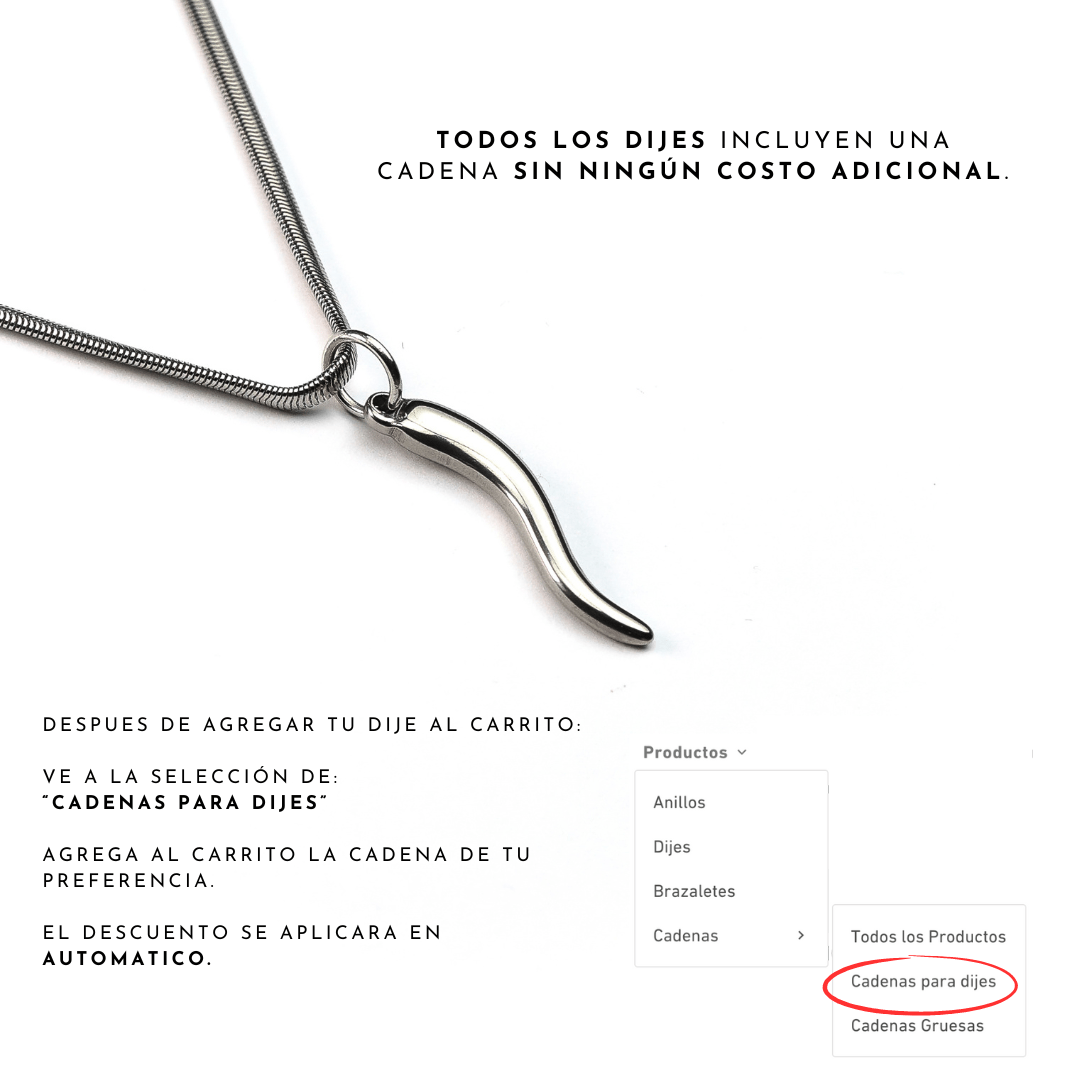 TODOS LOS DIJES INCLUYEN UNA CADENA SIN NINGÚN COSTO ADICIONAL.

DESPUES DE AGREGAR TU DIJE AL CARRITO:

VE A LA SELECCIÓN DE: "CADENAS PARA DIJES"

AGREGA AL CARRITO LA CADENA DE TU PREFERENCIA.

EL DESCUENTO SE APLICARA EN AUTOMATICO.

Productos

Anillos

Dijes

Brazaletes

Cadenas

Todos los Productos

Cadenas para dijes

Cadenas Gruesas